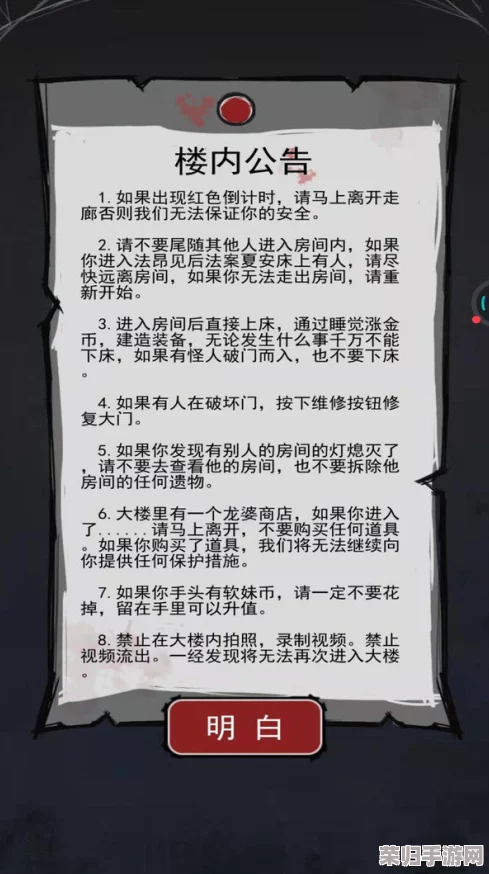 楼内公告

1. 如果出现红色倒计时，请马上离开走廊否则我们无法保证你的安全。

2. 请不要尾随其他人进入房间内，如果你进入法昂见后法案夏安床上有人，请尽快远离房间，如果你无法走出房间，请重新开始。

3. 进入房间后直接上床，通过睡觉涨金币，建造装备，无论发生什么事千万不能下床，如果有怪人破门而入，也不要下床。

4. 如果有人在破坏门，按下维修按钮修复大门。

5. 如果你发现有别人的房间的灯熄灭了，请不要去查看他的房间，也不要拆除他房间的任何遗物。

6. 大楼里有一个龙婆商店，如果你进入了......请马上离开，不要购买任何道具。如果你购买了道具，我们将无法继续向你提供任何保护措施。

7. 如果你手头有软妹币，请一定不要花掉，留在手里可以升值。

8. 禁止在大楼内拍照，录制视频。禁止视频流出。一经发现将无法再次进入大楼。

明 白

荣归手游网